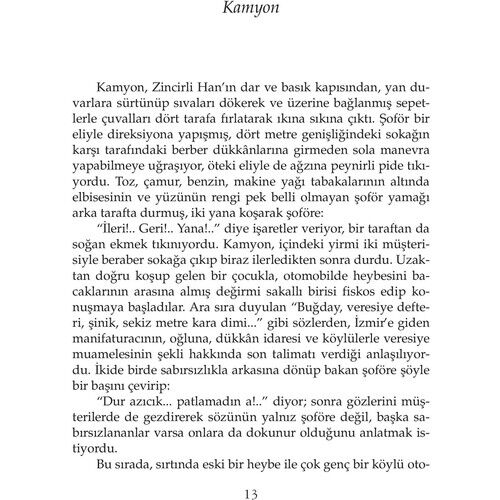 Kamyon

Kamyon, Zincirli Han'ın dar ve basık kapısından, yan duvarlara sürtünüp sıvaları dökerek ve üzerine bağlanmış sepetlerle çuvalları dört tarafa fırlatarak ıkına sıkına çıktı. Şoför bir eliyle direksiyona yapışmış, dört metre genişliğindeki sokağın karşı tarafındaki berber dükkânlarına girmeden sola manevra yapabilmeye uğraşıyor, öteki eliyle de ağzına peynirli pide tıkıyordu. Toz, çamur, benzin, makine yağı tabakalarının altında elbisesinin ve yüzünün rengi pek belli olmayan şoför yamağı arka tarafta durmuş, iki yana koşarak şoföre:

"İleri!.. Geri!.. Yana!.." diye işaretler veriyor, bir taraftan da soğan ekmek tıkınıyordu. Kamyon, içindeki yirmi iki müşterisiyle beraber sokağa çıkıp biraz ilerledikten sonra durdu. Uzaktan doğru koşup gelen bir çocukla, otomobilde heybesini bacaklarının arasına almış değirmi sakallı birisi fiskos edip konuşmaya başladılar. Ara sıra duyulan "Buğday, veresiye defteri, şinik, sekiz metre kara dimi..." gibi sözlerden, İzmir'e giden manifaturacının, oğluna, dükkân idaresi ve köylülerle veresiye muamelesinin şekli hakkında son talimatı verdiği anlaşılıyordu. İkide birde sabırsızlıkla arkasına dönüp bakan şoföre şöyle bir başını çevirip:

"Dur azıcık... patlamadın a!.." diyor; sonra gözlerini müşterilerde de gezdirerek sözünün yalnız şoföre değil, başka sabırsızlananlar varsa onlara da dokunur olduğunu anlatmak istiyordu.

Bu sırada, sırtında eski bir heybe ile çok genç bir köylü oto-

13